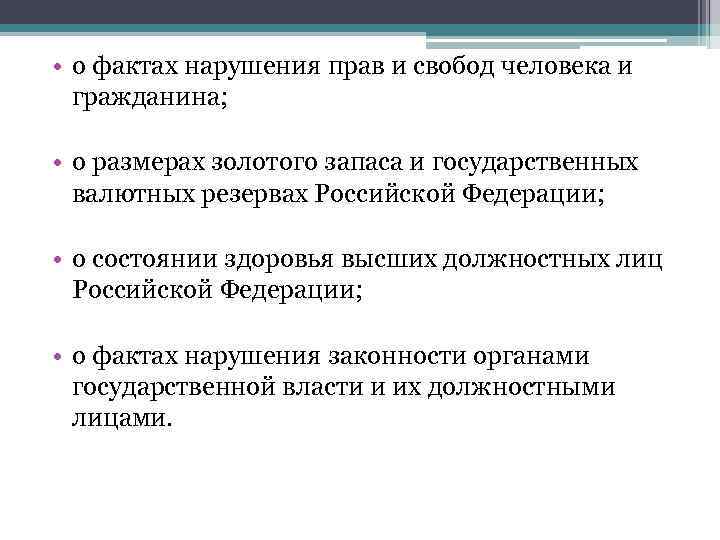 • о фактах нарушения прав и свобод человека и гражданина;

• о размерах золотого запаса и государственных валютных резервах Российской Федерации;

• о состоянии здоровья высших должностных лиц Российской Федерации;

• о фактах нарушения законности органами государственной власти и их должностными лицами.